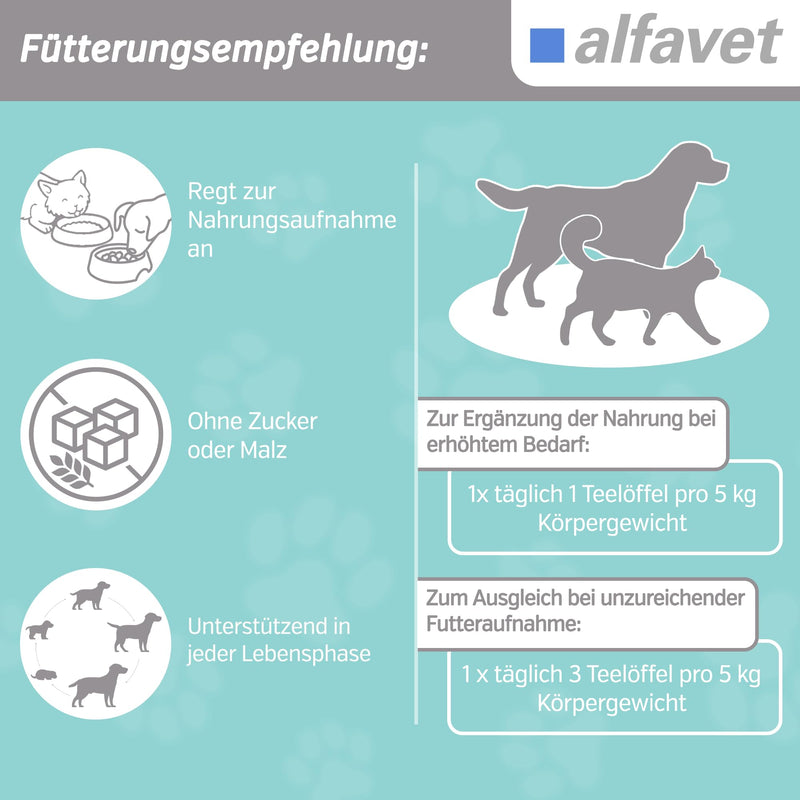 Fütterungsempfehlung:

alfavet

Regt zur Nahrungsaufnahme an

Ohne Zucker oder Malz

Unterstützend in jeder Lebensphase

Zur Ergänzung der Nahrung bei erhöhtem Bedarf:

1x täglich 1 Teelöffel pro 5 kg Körpergewicht

Zum Ausgleich bei unzureichender Futteraufnahme:

1 x täglich 3 Teelöffel pro 5 kg Körpergewicht